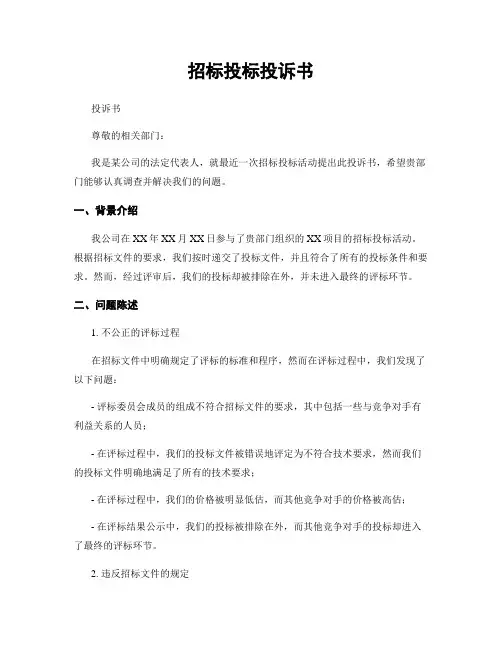 招标投标投诉书

投诉书

尊敬的相关部门：

我是某公司的法定代表人，就最近一次招标投标活动提出此投诉书，希望贵部门能够认真调查并解决我们的问题。

一、背景介绍

我公司在XX年XX月XX日参与了贵部门组织的XX项目的招标投标活动。根据招标文件的要求，我们按时递交了投标文件，并且符合了所有的投标条件和要求。然而，经过评审后，我们的投标却被排除在外，并未进入最终的评标环节。

二、问题陈述

1. 不公正的评标过程

在招标文件中明确规定了评标的标准和程序，然而在评标过程中，我们发现了以下问题：

- 评标委员会成员的组成不符合招标文件的要求，其中包括一些与竞争对手有利益关系的人员；

- 在评标过程中，我们的投标文件被错误地评定为不符合技术要求，然而我们的投标文件明确地满足了所有的技术要求；

- 在评标过程中，我们的价格被明显低估，而其他竞争对手的价格被高估；

- 在评标结果公示中，我们的投标被排除在外，而其他竞争对手的投标却进入了最终的评标环节。

2. 违反招标文件的规定